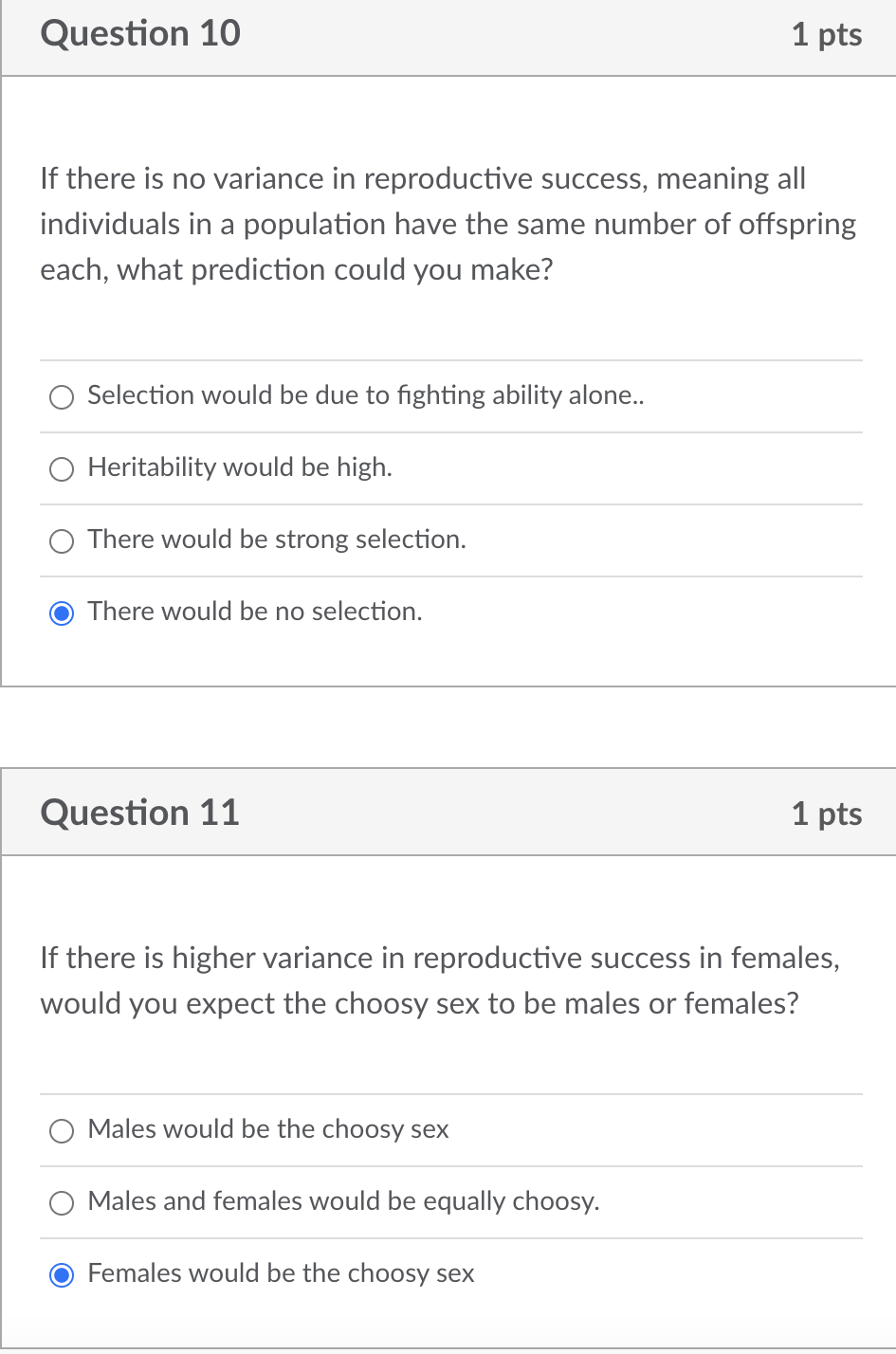 Question 10

1 pts

If there is no variance in reproductive success, meaning all individuals in a population have the same number of offspring each, what prediction could you make?

Selection would be due to fighting ability alone..

Heritability would be high.

There would be strong selection.

There would be no selection.

Question 11

1 pts

If there is higher variance in reproductive success in females, would you expect the choosy sex to be males or females?

Males would be the choosy sex

Males and females would be equally choosy.

Females would be the choosy sex